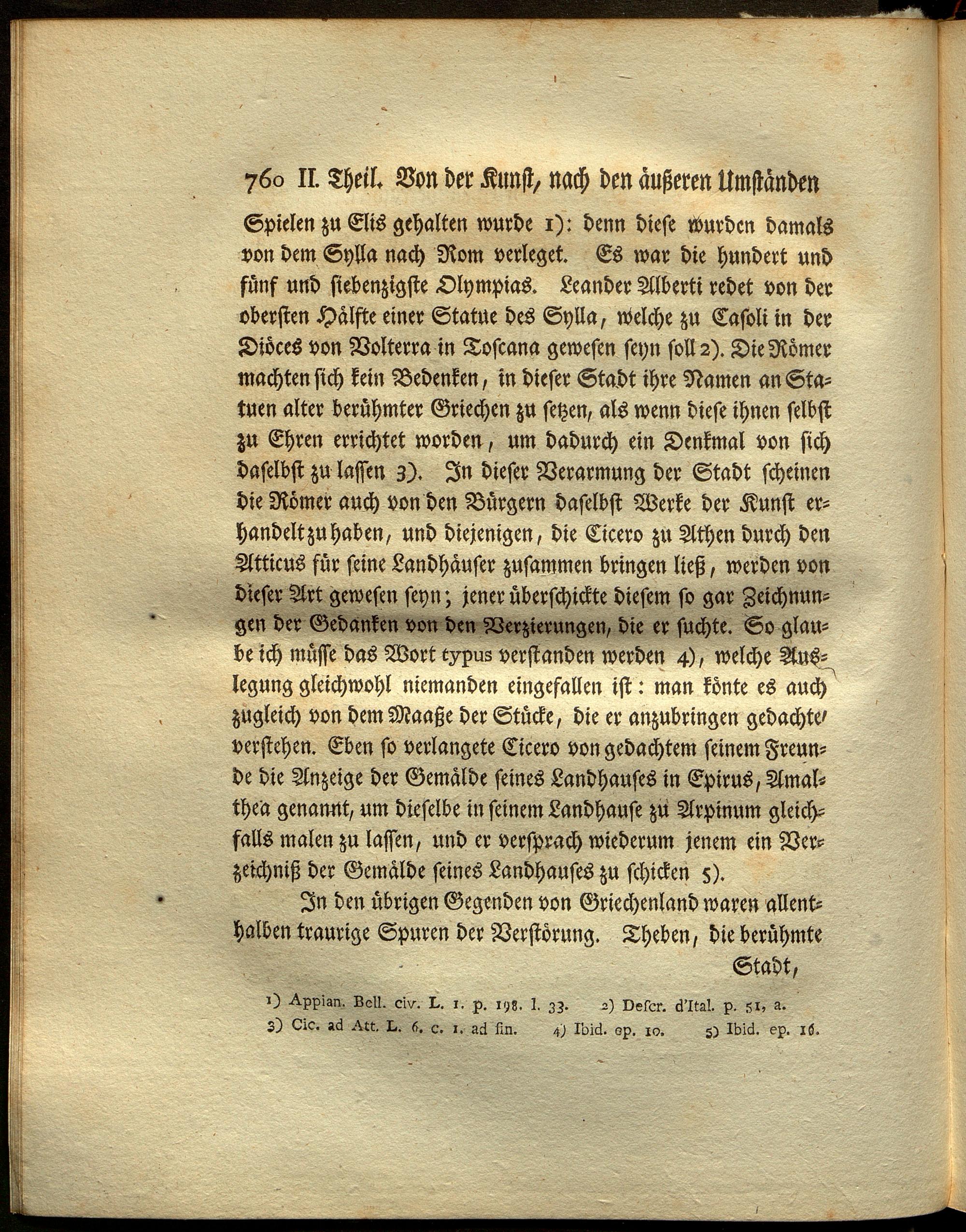 760 II. Theil. Von der Kunst, nach den äußeren Umständen

Spielen zu Elis gehalten wurde 1): denn diese wurden damals von dem Sylla nach Rom verleget. Es war die hundert und fünf und siebenzigste Olympias. Leander Alberti redet von der obersten Hälfte einer Statue des Sylla, welche zu Casoli in der Diöces von Volterra in Toscana gewesen seyn soll 2). Die Römer machten sich kein Bedenken, in dieser Stadt ihre Namen an Statuen alter berühmter Griechen zu setzen, als wenn diese ihnen selbst zu Ehren errichtet worden, um dadurch ein Denkmal von sich daselbst zu lassen 3). In dieser Verarmung der Stadt scheinen die Römer auch von den Bürgern daselbst Werke der Kunst erhandelt zu haben, und diejenigen, die Cicero zu Athen durch den Atticus für seine Landhäuser zusammen bringen ließ, werden von dieser Art gewesen seyn; jener überschickte diesem so gar Zeichnungen der Gedanken von den Verzierungen, die er suchte. So glaube ich müsse das Wort typus verstanden werden 4), welche Auslegung gleichwohl niemanden eingefallen ist: man könte es auch zugleich von dem Maaße der Stücke, die er anzubringen gedachte, verstehen. Eben so verlangete Cicero von gedachtem seinem Freunde die Anzeige der Gemälde seines Landhauses in Epirus, Amalthea genannt, um dieselbe in seinem Landhause zu Arpinum gleichfalls malen zu lassen, und er versprach wiederum jenem ein Verzeichniß der Gemälde seines Landhauses zu schicken 5).

In den übrigen Gegenden von Griechenland waren allenthalben traurige Spuren der Verstörung. Theben, die berühmte Stadt,

1) Appian. Bell. civ. L. 1. p. 198. l. 33. 2) Descr. d'Ital. p. 51, a.
3) Cic. ad Att. L. 6. c. 1. ad fin. 4) Ibid. ep. 10. 5) Ibid. ep. 16.